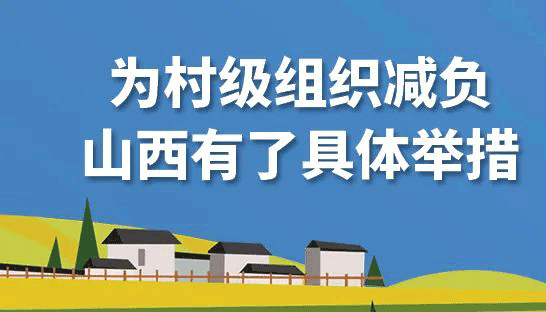 为村级组织减负
山西有了具体举措